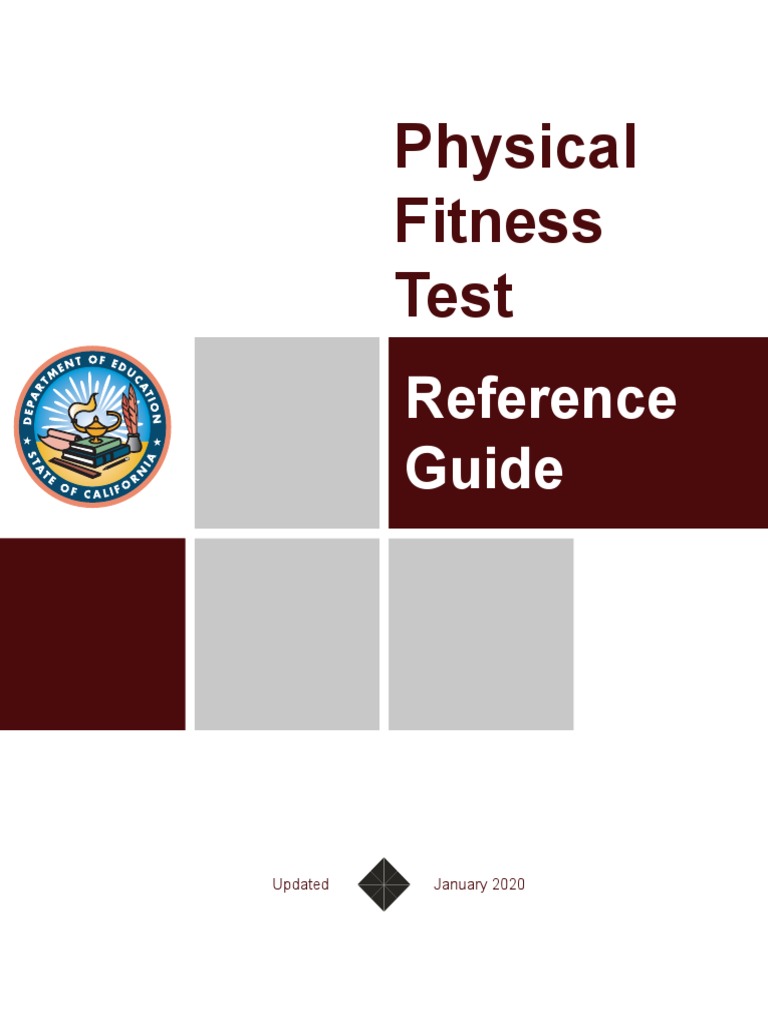 Physical Fitness Test

DEPARTMENT OF EDUCATION
STATE OF CALIFORNIA

Reference Guide

Updated January 2020